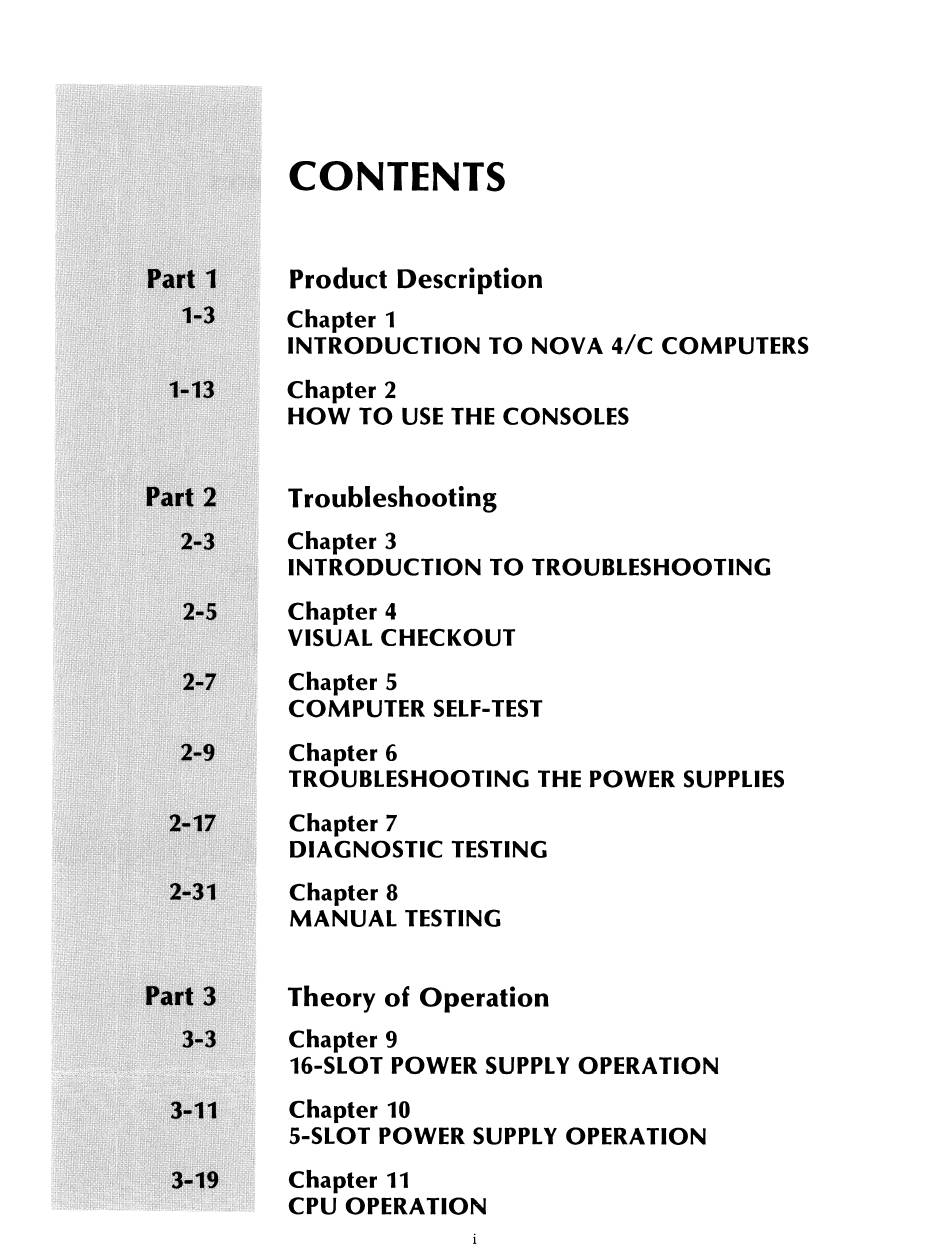 CONTENTS

Part 1 Product Description

1-3 Chapter 1
INTRODUCTION TO NOVA 4/C COMPUTERS

1-13 Chapter 2
HOW TO USE THE CONSOLES

Part 2 Troubleshooting

2-3 Chapter 3
INTRODUCTION TO TROUBLESHOOTING

2-5 Chapter 4
VISUAL CHECKOUT

2-7 Chapter 5
COMPUTER SELF-TEST

2-9 Chapter 6
TROUBLESHOOTING THE POWER SUPPLIES

2-17 Chapter 7
DIAGNOSTIC TESTING

2-31 Chapter 8
MANUAL TESTING

Part 3 Theory of Operation

3-3 Chapter 9
16-SLOT POWER SUPPLY OPERATION

3-11 Chapter 10
5-SLOT POWER SUPPLY OPERATION

3-19 Chapter 11
CPU OPERATION

i